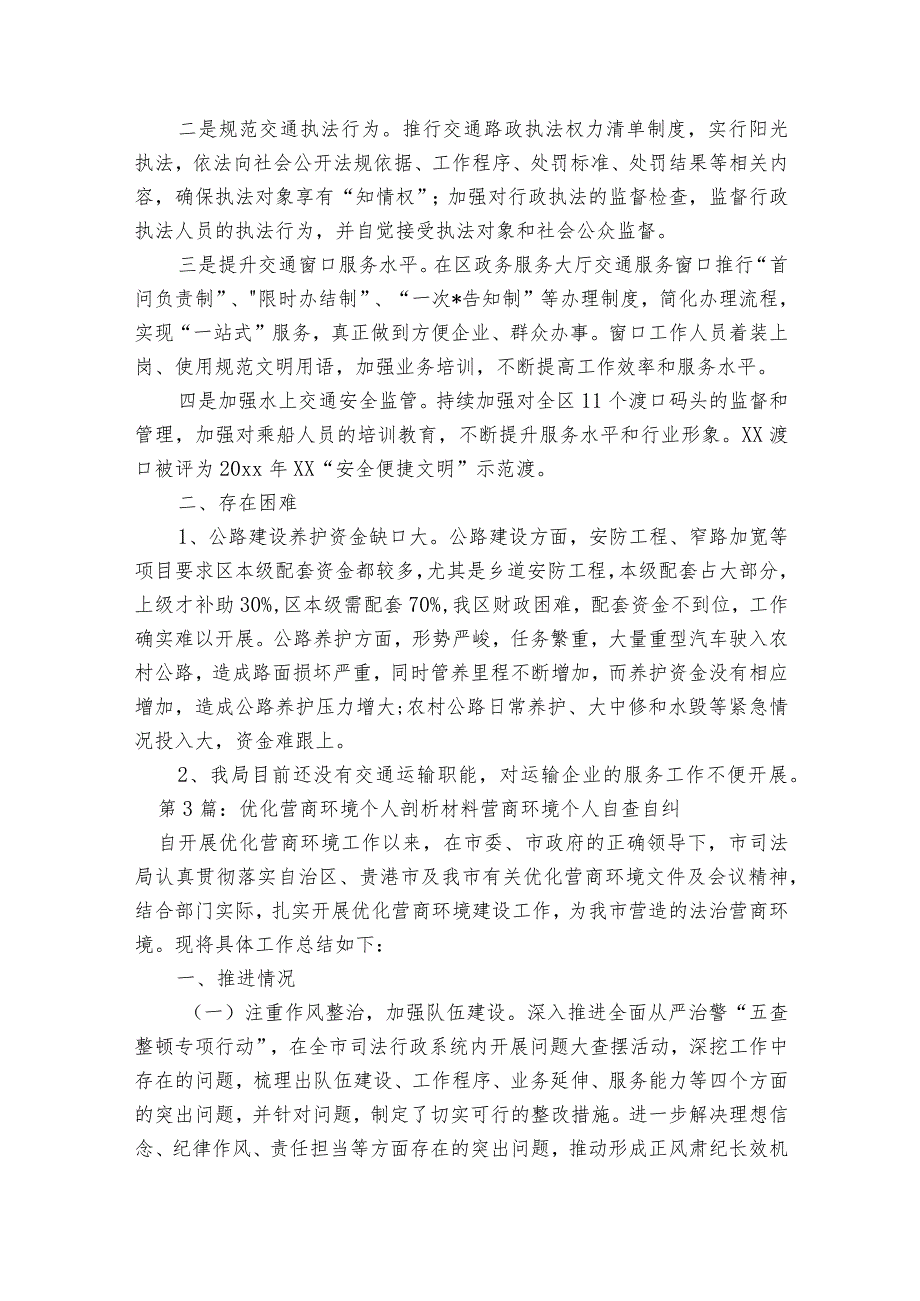 二是规范交通执法行为。推行交通路政执法权力清单制度，实行阳光执法，依法向社会公开法规依据、工作程序、处罚标准、处罚结果等相关内容，确保执法对象享有“知情权”；加强对行政执法的监督检查，监督行政执法人员的执法行为，并自觉接受执法对象和社会公众监督。

三是提升交通窗口服务水平。在区政务服务大厅交通服务窗口推行“首问负责制”、"限时办结制”、“一次*告知制”等办理制度，简化办理流程，实现“一站式”服务，真正做到方便企业、群众办事。窗口工作人员着装上岗、使用规范文明用语，加强业务培训，不断提高工作效率和服务水平。

四是加强水上交通安全监管。持续加强对全区11个渡口码头的监督和管理，加强对乘船人员的培训教育，不断提升服务水平和行业形象。XX渡口被评为20xx年XX“安全便捷文明”示范渡。

二、存在困难

1、公路建设养护资金缺口大。公路建设方面，安防工程、窄路加宽等项目要求区本级配套资金都较多，尤其是乡道安防工程，本级配套占大部分，上级才补助30%，区本级需配套70%，我区财政困难，配套资金不到位，工作确实难以开展。公路养护方面，形势严峻，任务繁重，大量重型汽车驶入农村公路，造成路面损坏严重，同时管养里程不断增加，而养护资金没有相应增加，造成公路养护压力增大;农村公路日常养护、大中修和水毁等紧急情况投入大，资金难跟上。

2、我局目前还没有交通运输职能，对运输企业的服务工作不便开展。

第3篇：优化营商环境个人剖析材料营商环境个人自查自纠

自开展优化营商环境工作以来，在市委、市政府的正确领导下，市司法局认真贯彻落实自治区、贵港市及我市有关优化营商环境文件及会议精神，结合部门实际，扎实开展优化营商环境建设工作，为我市营造的法治营商环境。现将具体工作总结如下：

一、推进情况

（一）注重作风整治，加强队伍建设。深入推进全面从严治警“五查整顿专项行动”，在全市司法行政系统内开展问题大查摆活动，深挖工作中存在的问题，梳理出队伍建设、工作程序、业务延伸、服务能力等四个方面的突出问题，并针对问题，制定了切实可行的整改措施。进一步解决理想信念、纪律作风、责任担当等方面存在的突出问题，推动形成正风肃纪长效机